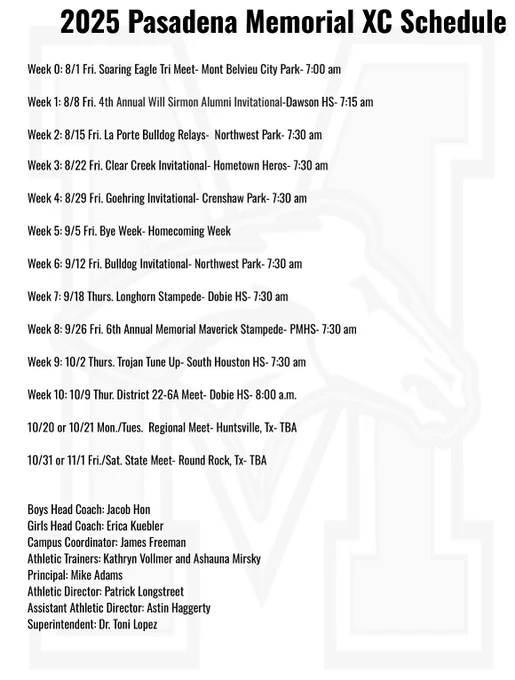 2025 Pasadena Memorial XC Schedule

Week 0: 8/1 Fri. Soaring Eagle Tri Meet- Mont Belvieu City Park- 7:00 am

Week 1: 8/8 Fri. 4th Annual Will Sirmon Alumni Invitational-Dawson HS- 7:15 am

Week 2: 8/15 Fri. La Porte Bulldog Relays- Northwest Park- 7:30 am

Week 3: 8/22 Fri. Clear Creek Invitational- Hometown Heros- 7:30 am

Week 4: 8/29 Fri. Goehring Invitational- Crenshaw Park- 7:30 am

Week 5: 9/5 Fri. Bye Week- Homecoming Week

Week 6: 9/12 Fri. Bulldog Invitational- Northwest Park- 7:30 am

Week 7: 9/18 Thurs. Longhorn Stampede- Dobie HS- 7:30 am

Week 8: 9/26 Fri. 6th Annual Memorial Maverick Stampede- PMHS- 7:30 am

Week 9: 10/2 Thurs. Trojan Tune Up- South Houston HS- 7:30 am

Week 10: 10/9 Thur. District 22-6A Meet- Dobie HS- 8:00 a.m.

10/20 or 10/21 Mon./Tues. Regional Meet- Huntsville, Tx- TBA

10/31 or 11/1 Fri./Sat. State Meet- Round Rock, Tx- TBA

Boys Head Coach: Jacob Hon
Girls Head Coach: Erica Kuebler
Campus Coordinator: James Freeman
Athletic Trainers: Kathryn Vollmer and Ashauna Mirsky
Principal: Mike Adams
Athletic Director: Patrick Longstreet
Assistant Athletic Director: Astin Haggerty
Superintendent: Dr. Toni Lopez